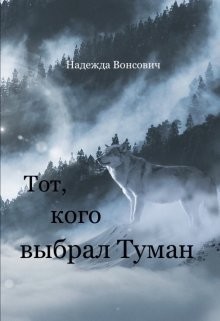 Надежда Вонсович

Тот,
кого
выбрал Туман